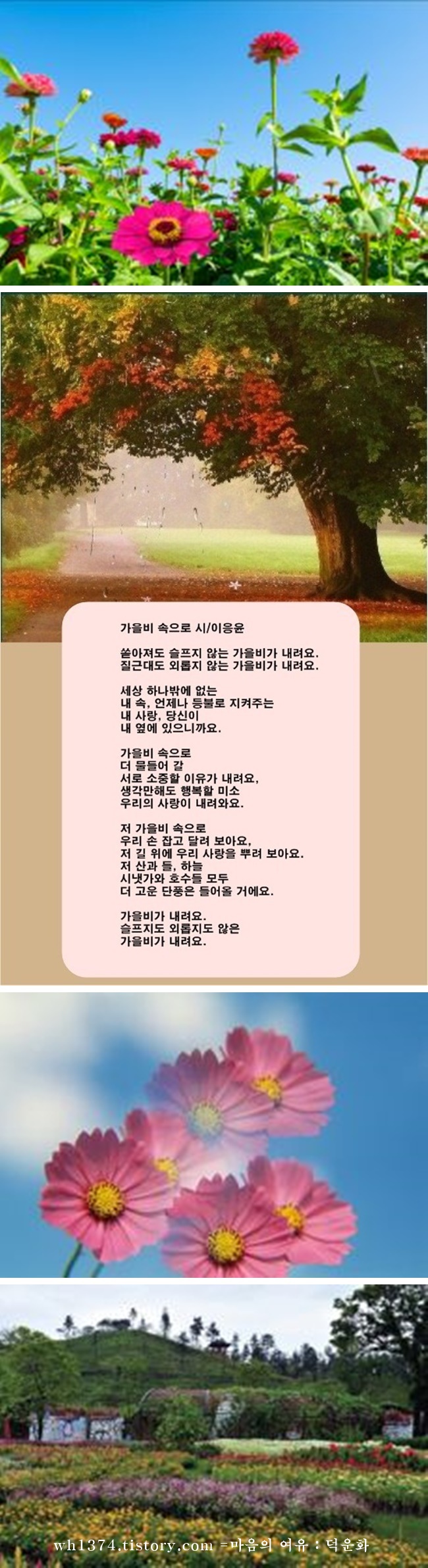 가을비 속으로 시/이응윤

쏟아져도 슬프지 않는 가을비가 내려요.
질근대도 외롭지 않는 가을비가 내려요.

세상 하나밖에 없는
내 속, 언제나 등불로 지켜주는
내 사랑, 당신이
내 옆에 있으니까요.

가을비 속으로
더 물들어 갈
서로 소중할 이유가 내려요,
생각만해도 행복할 미소
우리의 사랑이 내려와요.

저 가을비 속으로
우리 손 잡고 달려 보아요.
저 길 위에 우리 사랑을 뿌려 보아요.
저 산과 들, 하늘
시냇가와 호수들 모두
더 고운 단풍은 들어올 거에요.

가을비가 내려요.
슬프지도 외롭지도 않은
가을비가 내려요.

wh1374.tistory.com =마음의 여유 : 덕운화